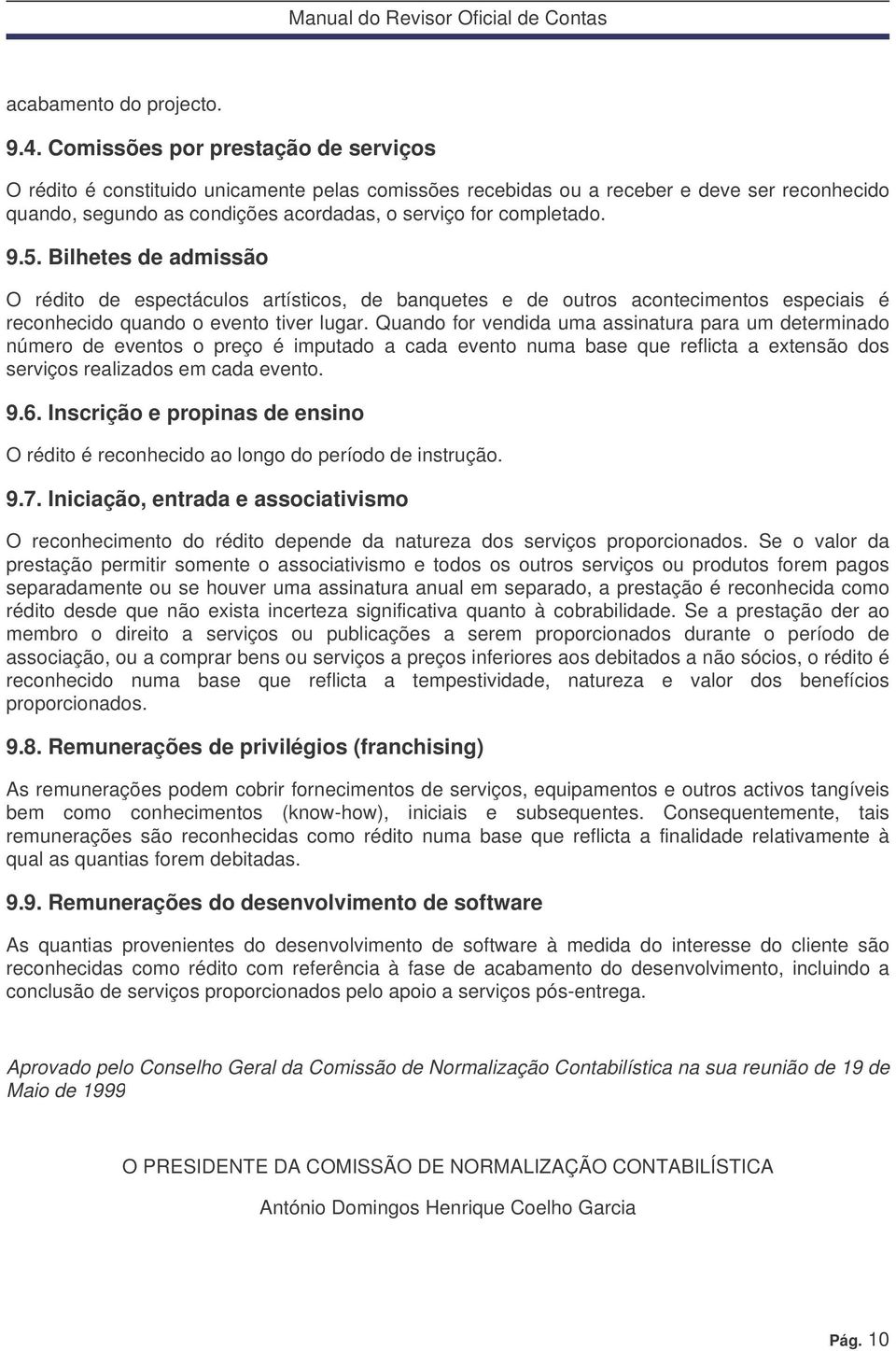 Manual do Revisor Oficial de Contas

acabamento do projecto.

9.4. Comissões por prestação de serviços

O rédito é constituido unicamente pelas comissões recebidas ou a receber e deve ser reconhecido quando, segundo as condições acordadas, o serviço for completado.

9.5. Bilhetes de admissão

O rédito de espectáculos artísticos, de banquetes e de outros acontecimentos especiais é reconhecido quando o evento tiver lugar. Quando for vendida uma assinatura para um determinado número de eventos o preço é imputado a cada evento numa base que reflicta a extensão dos serviços realizados em cada evento.

9.6. Inscrição e propinas de ensino

O rédito é reconhecido ao longo do período de instrução.

9.7. Iniciação, entrada e associativismo

O reconhecimento do rédito depende da natureza dos serviços proporcionados. Se o valor da prestação permitir somente o associativismo e todos os outros serviços ou produtos forem pagos separadamente ou se houver uma assinatura anual em separado, a prestação é reconhecida como rédito desde que não exista incerteza significativa quanto à cobrabilidade. Se a prestação der ao membro o direito a serviços ou publicações a serem proporcionados durante o período de associação, ou a comprar bens ou serviços a preços inferiores aos debitados a não sócios, o rédito é reconhecido numa base que reflicta a tempestividade, natureza e valor dos benefícios proporcionados.

9.8. Remunerações de privilégios (franchising)

As remunerações podem cobrir fornecimentos de serviços, equipamentos e outros activos tangíveis bem como conhecimentos (know-how), iniciais e subsequentes. Consequentemente, tais remunerações são reconhecidas como rédito numa base que reflicta a finalidade relativamente à qual as quantias forem debitadas.

9.9. Remunerações do desenvolvimento de software

As quantias provenientes do desenvolvimento de software à medida do interesse do cliente são reconhecidas como rédito com referência à fase de acabamento do desenvolvimento, incluindo a conclusão de serviços proporcionados pelo apoio a serviços pós-entrega.

Aprovado pelo Conselho Geral da Comissão de Normalização Contabilística na sua reunião de 19 de Maio de 1999

O PRESIDENTE DA COMISSÃO DE NORMALIZAÇÃO CONTABILÍSTICA

António Domingos Henrique Coelho Garcia

Pág. 10